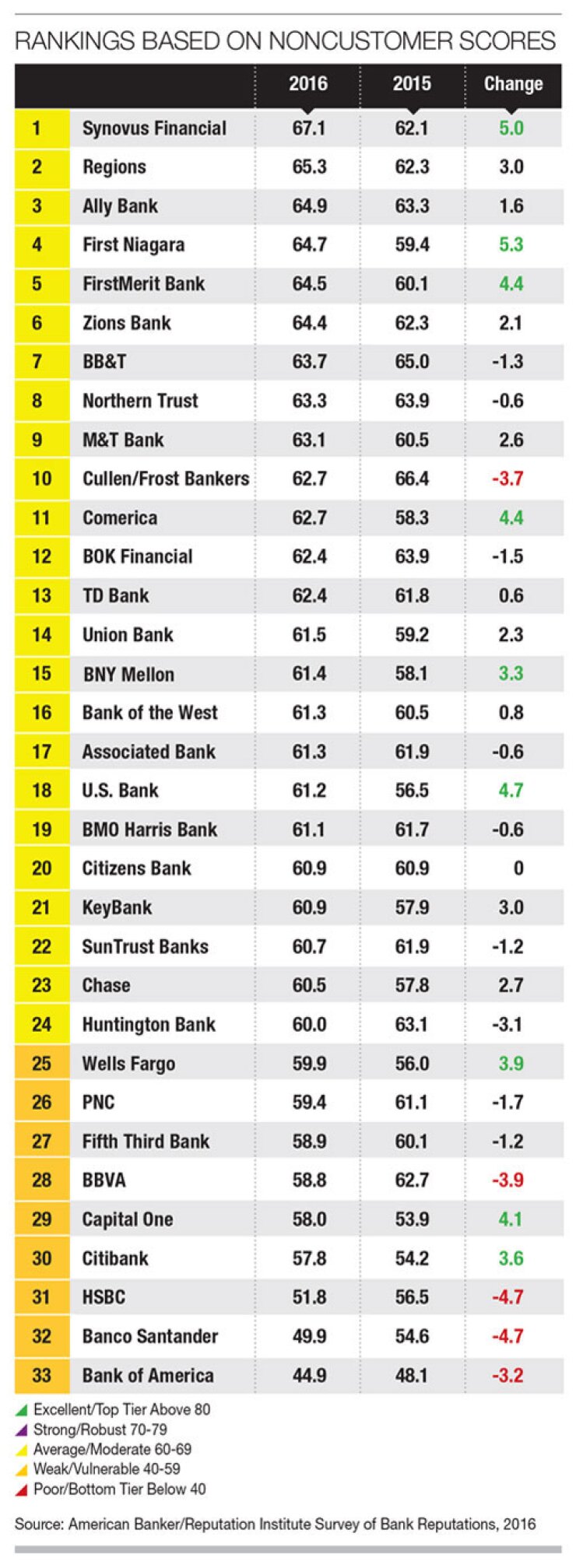 RANKINGS BASED ON NONCUSTOMER SCORES

| | | 2016 | 2015 | Change |
|---|---|---|---|---|
| 1 | Synovus Financial | 67.1 | 62.1 | 5.0 |
| 2 | Regions | 65.3 | 62.3 | 3.0 |
| 3 | Ally Bank | 64.9 | 63.3 | 1.6 |
| 4 | First Niagara | 64.7 | 59.4 | 5.3 |
| 5 | FirstMerit Bank | 64.5 | 60.1 | 4.4 |
| 6 | Zions Bank | 64.4 | 62.3 | 2.1 |
| 7 | BB&T | 63.7 | 65.0 | -1.3 |
| 8 | Northern Trust | 63.3 | 63.9 | -0.6 |
| 9 | M&T Bank | 63.1 | 60.5 | 2.6 |
| 10 | Cullen/Frost Bankers | 62.7 | 66.4 | -3.7 |
| 11 | Comerica | 62.7 | 58.3 | 4.4 |
| 12 | BOK Financial | 62.4 | 63.9 | -1.5 |
| 13 | TD Bank | 62.4 | 61.8 | 0.6 |
| 14 | Union Bank | 61.5 | 59.2 | 2.3 |
| 15 | BNY Mellon | 61.4 | 58.1 | 3.3 |
| 16 | Bank of the West | 61.3 | 60.5 | 0.8 |
| 17 | Associated Bank | 61.3 | 61.9 | -0.6 |
| 18 | U.S. Bank | 61.2 | 56.5 | 4.7 |
| 19 | BMO Harris Bank | 61.1 | 61.7 | -0.6 |
| 20 | Citizens Bank | 60.9 | 60.9 | 0 |
| 21 | KeyBank | 60.9 | 57.9 | 3.0 |
| 22 | SunTrust Banks | 60.7 | 61.9 | -1.2 |
| 23 | Chase | 60.5 | 57.8 | 2.7 |
| 24 | Huntington Bank | 60.0 | 63.1 | -3.1 |
| 25 | Wells Fargo | 59.9 | 56.0 | 3.9 |
| 26 | PNC | 59.4 | 61.1 | -1.7 |
| 27 | Fifth Third Bank | 58.9 | 60.1 | -1.2 |
| 28 | BBVA | 58.8 | 62.7 | -3.9 |
| 29 | Capital One | 58.0 | 53.9 | 4.1 |
| 30 | Citibank | 57.8 | 54.2 | 3.6 |
| 31 | HSBC | 51.8 | 56.5 | -4.7 |
| 32 | Banco Santander | 49.9 | 54.6 | -4.7 |
| 33 | Bank of America | 44.9 | 48.1 | -3.2 |

Excellent/Top Tier Above 80
Strong/Robust 70-79
Average/Moderate 60-69
Weak/Vulnerable 40-59
Poor/Bottom Tier Below 40

Source: American Banker/Reputation Institute Survey of Bank Reputations, 2016